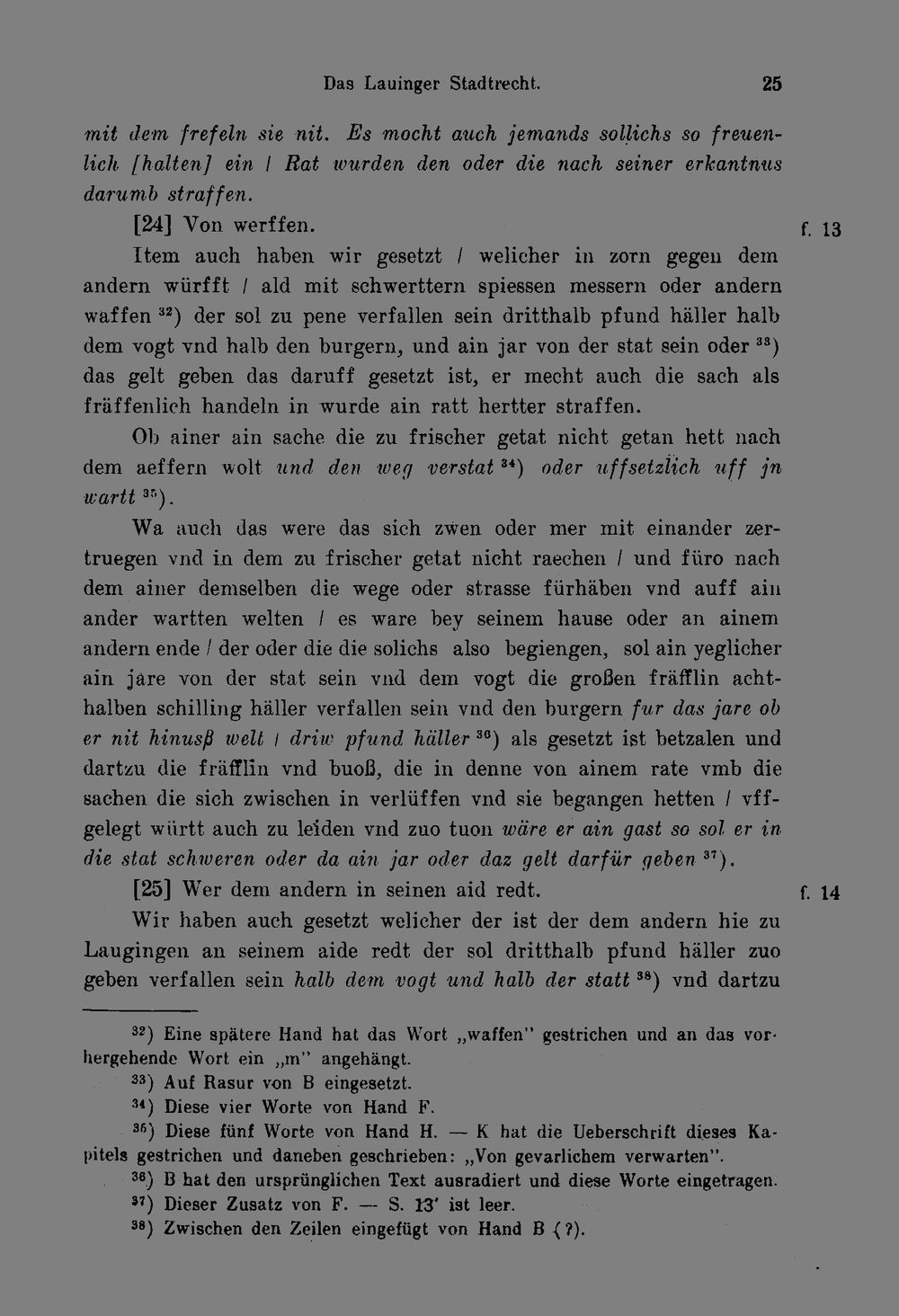 Das Lauinger Stadtrecht. 25

mit dem frefeln sie nit. Es mocht auch jemands sollichs so freuenlich [halten] ein / Rat wurden den oder die nach seiner erkantnus darumb straffen.

[24] Von werffen.

f. 13

Item auch haben wir gesetzt / welicher in zorn gegen dem andern würfft / ald mit schwerttern spiessen messern oder andern waffen $^{32}$) der sol zu pene verfallen sein dritthalb pfund häller halb dem vogt vnd halb den burgern, und ain jar von der stat sein oder $^{33}$) das gelt geben das daruff gesetzt ist, er mecht auch die sach als fräffenlich handeln in wurde ain ratt hertter straffen.

Ob ainer ain sache die zu frischer getat nicht getan hett nach dem aeffern wolt und den weg verstat $^{34}$) oder uffsetzlich uff jn wartt $^{35}$).

Wa auch das were das sich zwen oder mer mit einander zertruegen vnd in dem zu frischer getat nicht raechen / und füro nach dem ainer demselben die wege oder strasse fürhäben vnd auff ain ander wartten welten / es ware bey seinem hause oder an ainem andern ende / der oder die die solichs also begiengen, sol ain yeglicher ain jare von der stat sein vnd dem vogt die großen fräfflin achthalben schilling häller verfallen sein vnd den burgern fur das jare ob er nit hinusß welt / driw pfund häller $^{36}$) als gesetzt ist betzalen und dartzu die fräfflin vnd buoß, die in denne von ainem rate vmb die sachen die sich zwischen in verlüffen vnd sie begangen hetten / vffgelegt württ auch zu leiden vnd zuo tuon wäre er ain gast so sol er in die stat schweren oder da ain jar oder daz gelt darfür geben $^{37}$).

[25] Wer dem andern in seinen aid redt.

f. 14

Wir haben auch gesetzt welicher der ist der dem andern hie zu Laugingen an seinem aide redt der sol dritthalb pfund häller zuo geben verfallen sein halb dem vogt und halb der statt $^{38}$) vnd dartzu

$^{32}$) Eine spätere Hand hat das Wort „waffen" gestrichen und an das vorhergehende Wort ein „m" angehängt.

$^{33}$) Auf Rasur von B eingesetzt.

$^{34}$) Diese vier Worte von Hand F.

$^{35}$) Diese fünf Worte von Hand H. — K hat die Ueberschrift dieses Kapitels gestrichen und daneben geschrieben: „Von gevarlichem verwarten".

$^{36}$) B hat den ursprünglichen Text ausradiert und diese Worte eingetragen.

$^{37}$) Dieser Zusatz von F. — S. 13' ist leer.

$^{38}$) Zwischen den Zeilen eingefügt von Hand B (?).